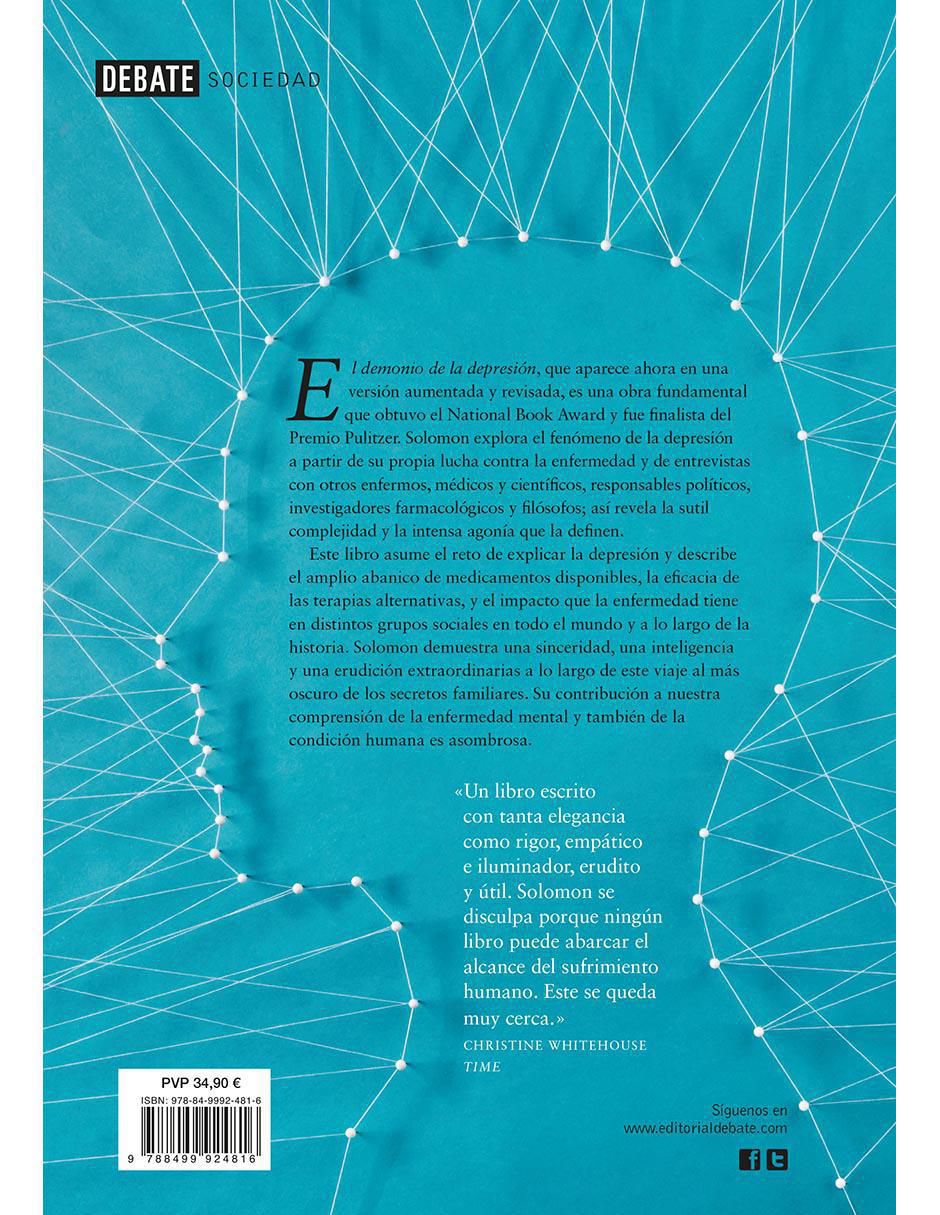 DEBATE SOCIEDAD

El demonio de la depresión, que aparece ahora en una versión aumentada y revisada, es una obra fundamental que obtuvo el National Book Award y fue finalista del Premio Pulitzer. Solomon explora el fenómeno de la depresión a partir de su propia lucha contra la enfermedad y de entrevistas con otros enfermos, médicos y científicos, responsables políticos, investigadores farmacológicos y filósofos; así revela la sutil complejidad y la intensa agonía que la definen.

Este libro asume el reto de explicar la depresión y describe el amplio abanico de medicamentos disponibles, la eficacia de las terapias alternativas, y el impacto que la enfermedad tiene en distintos grupos sociales en todo el mundo y a lo largo de la historia. Solomon demuestra una sinceridad, una inteligencia y una erudición extraordinarias a lo largo de este viaje al más oscuro de los secretos familiares. Su contribución a nuestra comprensión de la enfermedad mental y también de la condición humana es asombrosa.

«Un libro escrito con tanta elegancia como rigor, empático e iluminador, erudito y útil. Solomon se disculpa porque ningún libro puede abarcar el alcance del sufrimiento humano. Este se queda muy cerca.»

CHRISTINE WHITEHOUSE
TIME

PVP 34,90 €
ISBN: 978-84-9992-481-6
9 788499 924816

Síguenos en
www.editorialdebate.com